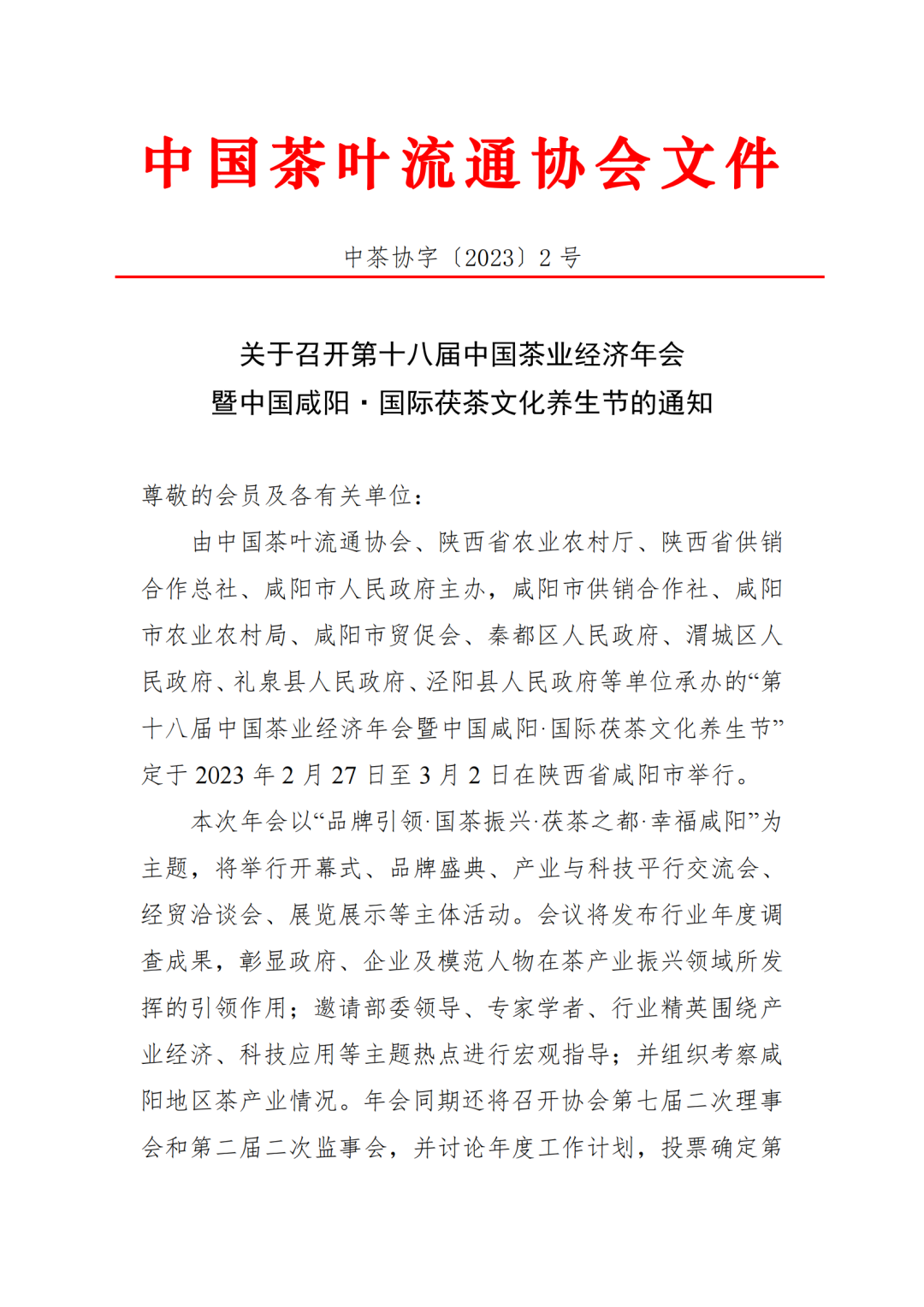 中国茶叶流通协会文件

中茶协字〔2023〕2 号

关于召开第十八届中国茶业经济年会
暨中国咸阳·国际茯茶文化养生节的通知

尊敬的会员及各有关单位：

由中国茶叶流通协会、陕西省农业农村厅、陕西省供销合作总社、咸阳市人民政府主办，咸阳市供销合作社、咸阳市农业农村局、咸阳市贸促会、秦都区人民政府、渭城区人民政府、礼泉县人民政府、泾阳县人民政府等单位承办的“第十八届中国茶业经济年会暨中国咸阳·国际茯茶文化养生节”定于 2023 年 2 月 27 日至 3 月 2 日在陕西省咸阳市举行。

本次年会以“品牌引领·国茶振兴·茯茶之都·幸福咸阳”为主题，将举行开幕式、品牌盛典、产业与科技平行交流会、经贸洽谈会、展览展示等主体活动。会议将发布行业年度调查成果，彰显政府、企业及模范人物在茶产业振兴领域所发挥的引领作用；邀请部委领导、专家学者、行业精英围绕产业经济、科技应用等主题热点进行宏观指导；并组织考察咸阳地区茶产业情况。年会同期还将召开协会第七届二次理事会和第二届二次监事会，并讨论年度工作计划，投票确定第